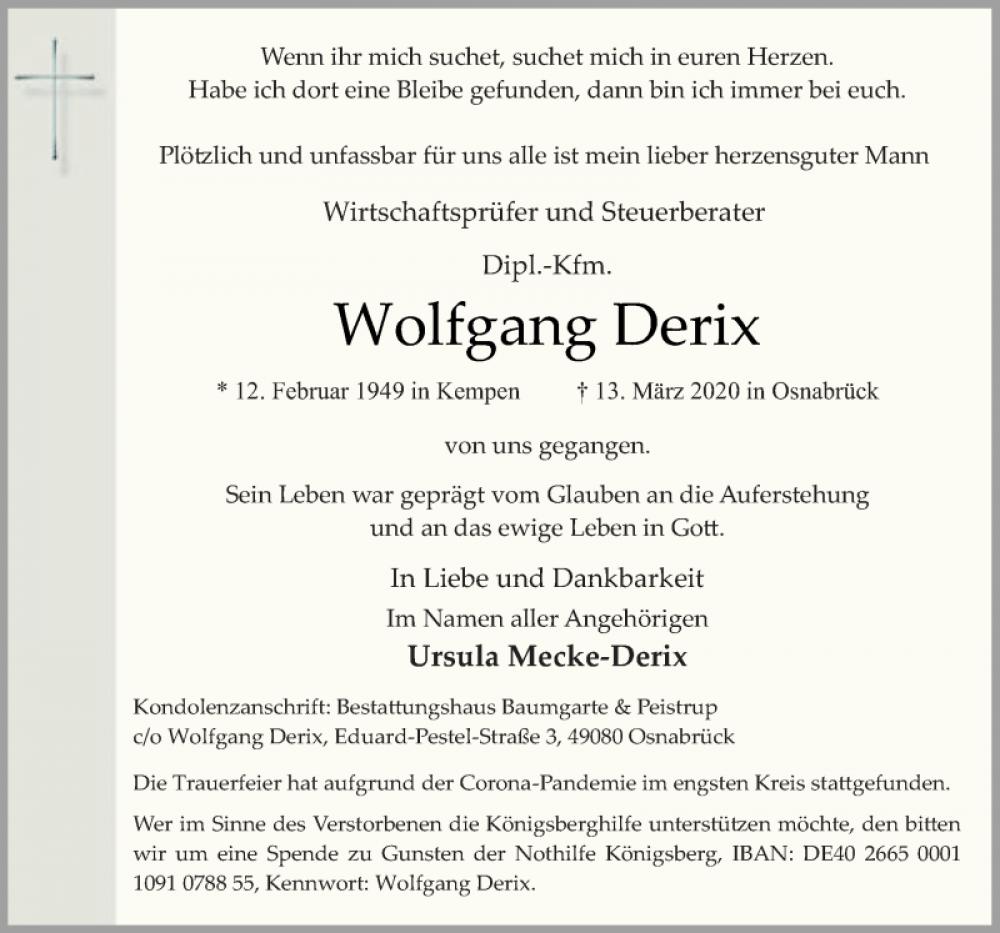 Wenn ihr mich suchet, suchet mich in euren Herzen.
Habe ich dort eine Bleibe gefunden, dann bin ich immer bei euch.

Plötzlich und unfassbar für uns alle ist mein lieber herzensguter Mann

Wirtschaftsprüfer und Steuerberater

Dipl.-Kfm.

Wolfgang Derix

* 12. Februar 1949 in Kempen † 13. März 2020 in Osnabrück

von uns gegangen.

Sein Leben war geprägt vom Glauben an die Auferstehung
und an das ewige Leben in Gott.

In Liebe und Dankbarkeit
Im Namen aller Angehörigen
Ursula Mecke-Derix

Kondolenzanschrift: Bestattungshaus Baumgarte & Peistrup
c/o Wolfgang Derix, Eduard-Pestel-Straße 3, 49080 Osnabrück

Die Trauerfeier hat aufgrund der Corona-Pandemie im engsten Kreis stattgefunden.

Wer im Sinne des Verstorbenen die Königsberghilfe unterstützen möchte, den bitten wir um eine Spende zu Gunsten der Nothilfe Königsberg, IBAN: DE40 2665 0001 1091 0788 55, Kennwort: Wolfgang Derix.